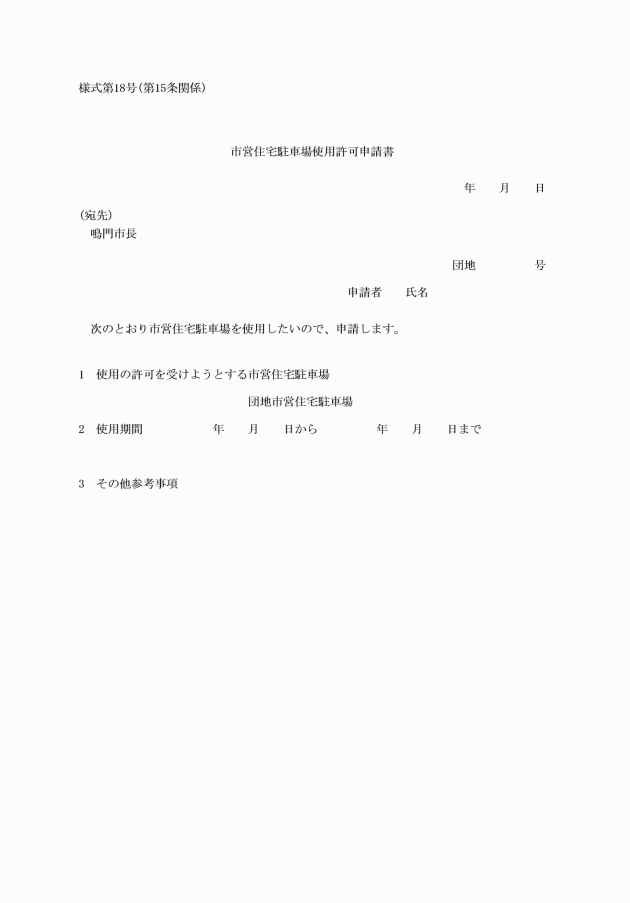 様式第18号(第15条関係)

市営住宅駐車場使用許可申請書

年　　月　　日

(宛先)
鳴門市長

団地　　　　　号

申請者　　氏名

次のとおり市営住宅駐車場を使用したいので、申請します。

1　使用の許可を受けようとする市営住宅駐車場

団地市営住宅駐車場

2　使用期間　　　　　年　　月　　日から　　　　年　　月　　日まで

3　その他参考事項